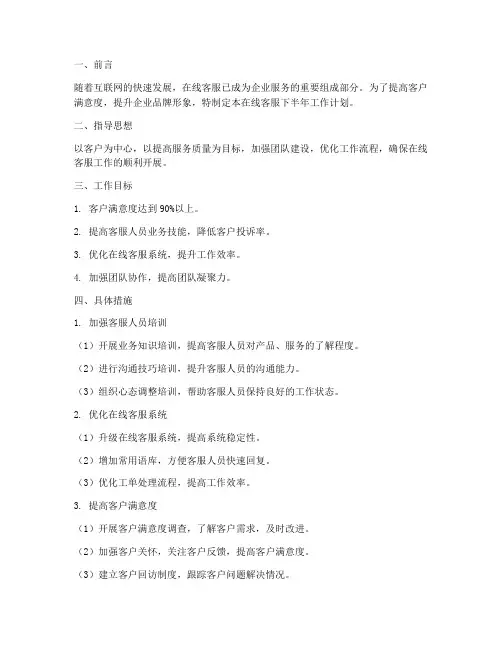 一、前言

随着互联网的快速发展，在线客服已成为企业服务的重要组成部分。为了提高客户满意度，提升企业品牌形象，特制定本在线客服下半年工作计划。

二、指导思想

以客户为中心，以提高服务质量为目标，加强团队建设，优化工作流程，确保在线客服工作的顺利开展。

三、工作目标

1. 客户满意度达到90%以上。

2. 提高客服人员业务技能，降低客户投诉率。

3. 优化在线客服系统，提升工作效率。

4. 加强团队协作，提高团队凝聚力。

四、具体措施

1. 加强客服人员培训

（1）开展业务知识培训，提高客服人员对产品、服务的了解程度。

（2）进行沟通技巧培训，提升客服人员的沟通能力。

（3）组织心态调整培训，帮助客服人员保持良好的工作状态。

2. 优化在线客服系统

（1）升级在线客服系统，提高系统稳定性。

（2）增加常用语库，方便客服人员快速回复。

（3）优化工单处理流程，提高工作效率。

3. 提高客户满意度

（1）开展客户满意度调查，了解客户需求，及时改进。

（2）加强客户关怀，关注客户反馈，提高客户满意度。

（3）建立客户回访制度，跟踪客户问题解决情况。